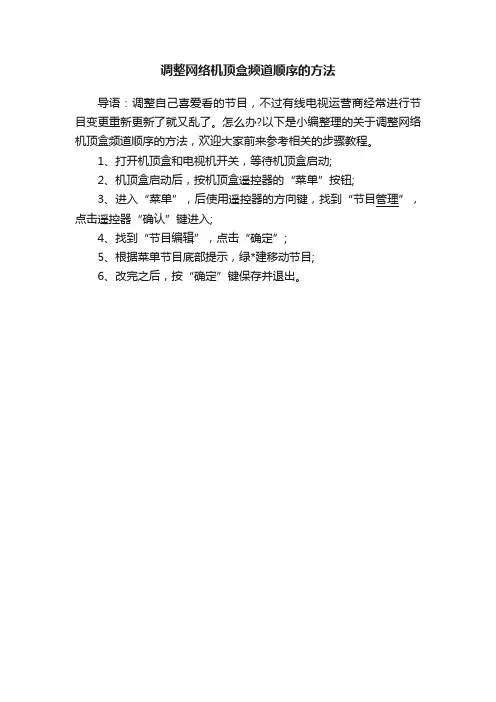 调整网络机顶盒频道顺序的方法

导语：调整自己喜爱看的节目，不过有线电视运营商经常进行节目变更重新更新了就又乱了。怎么办?以下是小编整理的关于调整网络机顶盒频道顺序的方法，欢迎大家前来参考相关的步骤教程。

1、打开机顶盒和电视机开关，等待机顶盒启动;

2、机顶盒启动后，按机顶盒遥控器的“菜单”按钮;

3、进入“菜单”，后使用遥控器的方向键，找到“节目管理”，点击遥控器“确认”键进入;

4、找到“节目编辑”，点击“确定”;

5、根据菜单节目底部提示，绿*建移动节目;

6、改完之后，按“确定”键保存并退出。